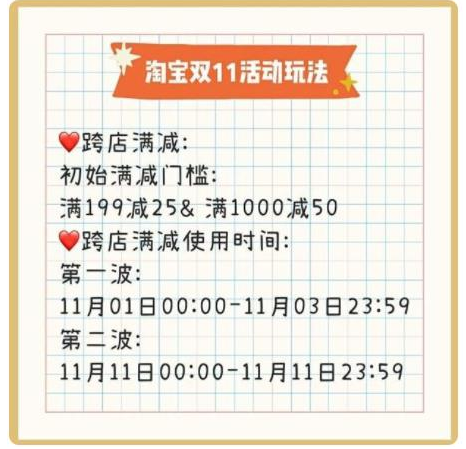 淘宝双11活动玩法

❤️跨店满减:
初始满减门槛:
满199减25& 满1000减50
❤️跨店满减使用时间:
第一波:
11月01日00:00-11月03日23:59
第二波:
11月11日00:00-11月11日23:59